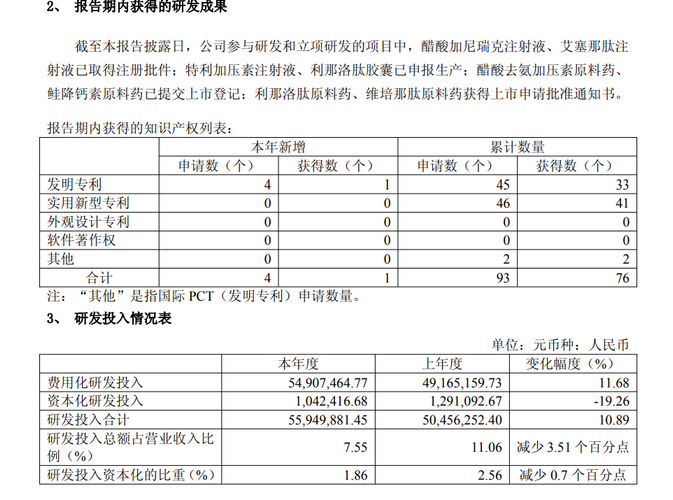 2、 报告期内获得的研发成果

截至本报告披露日，公司参与研发和立项研发的项目中，醋酸加尼瑞克注射液、艾塞那肽注射液已取得注册批件；特利加压素注射液、利那洛肽胶囊已申报生产；醋酸去氨加压素原料药、鲑降钙素原料药已提交上市登记；利那洛肽原料药、维培那肽原料药获得上市申请批准通知书。

报告期内获得的知识产权列表：

| | 本年新增 | | 累计数量 | |
|---|---|---|---|---|
| | 申请数（个） | 获得数（个） | 申请数（个） | 获得数（个） |
| 发明专利 | 4 | 1 | 45 | 33 |
| 实用新型专利 | 0 | 0 | 46 | 41 |
| 外观设计专利 | 0 | 0 | 0 | 0 |
| 软件著作权 | 0 | 0 | 0 | 0 |
| 其他 | 0 | 0 | 2 | 2 |
| 合计 | 4 | 1 | 93 | 76 |

注：“其他”是指国际PCT（发明专利）申请数量。

3、 研发投入情况表

单位：元币种：人民币

| | 本年度 | 上年度 | 变化幅度（%） |
|---|---|---|---|
| 费用化研发投入 | 54,907,464.77 | 49,165,159.73 | 11.68 |
| 资本化研发投入 | 1,042,416.68 | 1,291,092.67 | -19.26 |
| 研发投入合计 | 55,949,881.45 | 50,456,252.40 | 10.89 |
| 研发投入总额占营业收入比例（%） | 7.55 | 11.06 | 减少3.51个百分点 |
| 研发投入资本化的比重（%） | 1.86 | 2.56 | 减少0.7个百分点 |